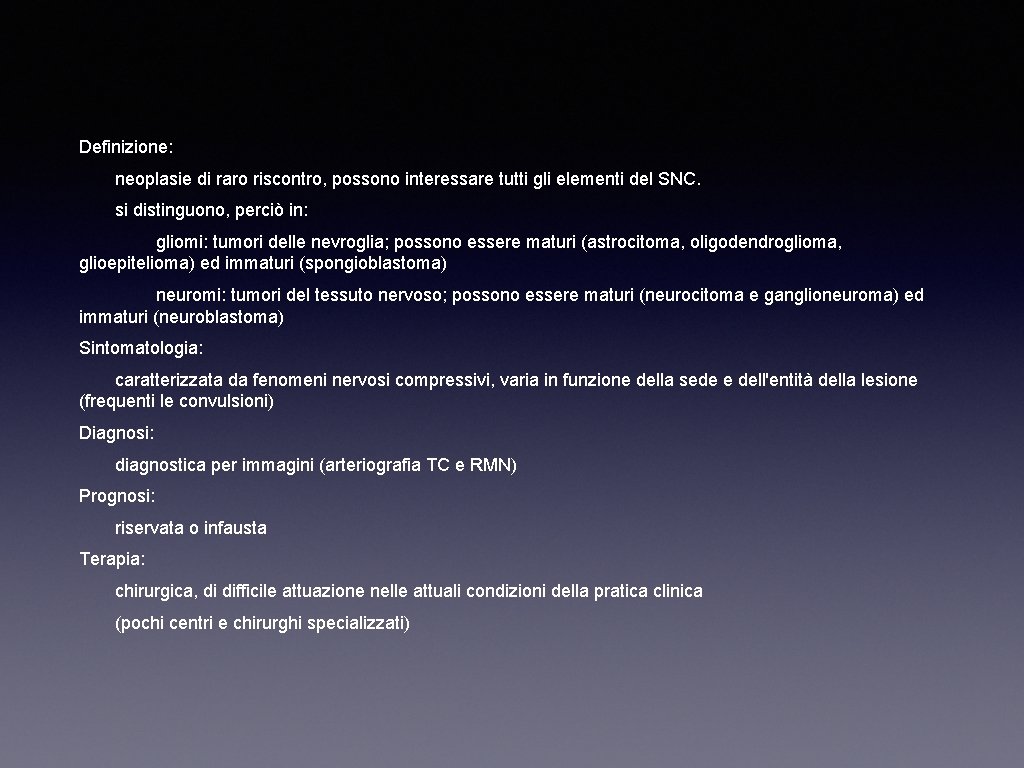 Definizione:

neoplasie di raro riscontro, possono interessare tutti gli elementi del SNC.

si distinguono, perciò in:

gliomi: tumori delle nevroglia; possono essere maturi (astrocitoma, oligodendroglioma, glioepitelioma) ed immaturi (spongioblastoma)

neuromi: tumori del tessuto nervoso; possono essere maturi (neurocitoma e ganglioneuroma) ed immaturi (neuroblastoma)

Sintomatologia:

caratterizzata da fenomeni nervosi compressivi, varia in funzione della sede e dell'entità della lesione (frequenti le convulsioni)

Diagnosi:

diagnostica per immagini (arteriografia TC e RMN)

Prognosi:

riservata o infausta

Terapia:

chirurgica, di difficile attuazione nelle attuali condizioni della pratica clinica

(pochi centri e chirurghi specializzati)